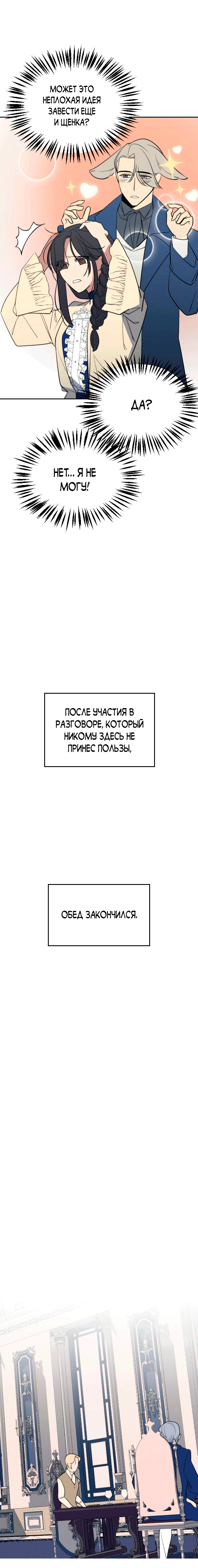 МОЖЕТ ЭТО НЕПЛОХАЯ ИДЕЯ ЗАВЕСТИ ЕЩЕ И ЩЕНКА?

ДА?

НЕТ... Я НЕ МОГУ!

ПОСЛЕ УЧАСТИЯ В РАЗГОВОРЕ, КОТОРЫЙ НИКОМУ ЗДЕСЬ НЕ ПРИНЕС ПОЛЬЗЫ,

ОБЕД ЗАКОНЧИЛСЯ.